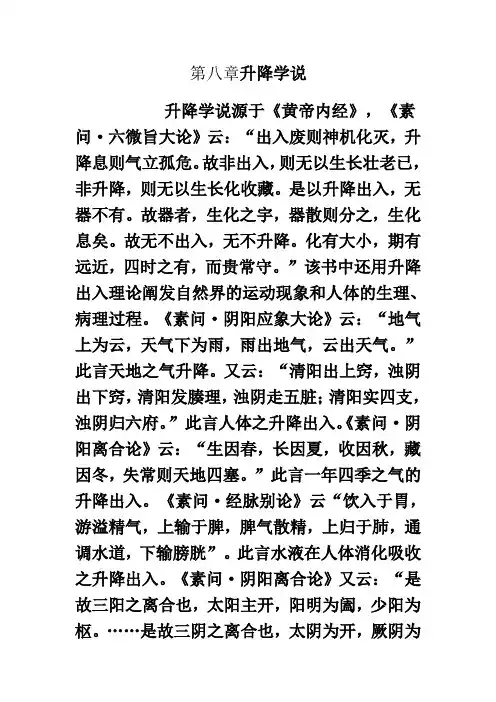 第八章升降学说

升降学说源于《黄帝内经》，《素问·六微旨大论》云：“出入废则神机化灭，升降息则气立孤危。故非出入，则无以生长壮老已，非升降，则无以生长化收藏。是以升降出入，无器不有。故器者，生化之宇，器散则分之，生化息矣。故无不出入，无不升降。化有大小，期有远近，四时之有，而贵常守。”该书中还用升降出入理论阐发自然界的运动现象和人体的生理、病理过程。《素问·阴阳应象大论》云：“地气上为云，天气下为雨，雨出地气，云出天气。”此言天地之气升降。又云：“清阳出上窍，浊阴出下窍，清阳发腠理，浊阴走五脏；清阳实四支，浊阴归六府。”此言人体之升降出入。《素问·阴阳离合论》云：“生因春，长因夏，收因秋，藏因冬，失常则天地四塞。”此言一年四季之气的升降出入。《素问·经脉别论》云“饮入于胃，游溢精气，上输于脾，脾气散精，上归于肺，通调水道，下输膀胱”。此言水液在人体消化吸收之升降出入。《素问·阴阳离合论》又云：“是故三阳之离合也，太阳主开，阳明为阖，少阳为枢。……是故三阴之离合也，太阴为开，厥阴为